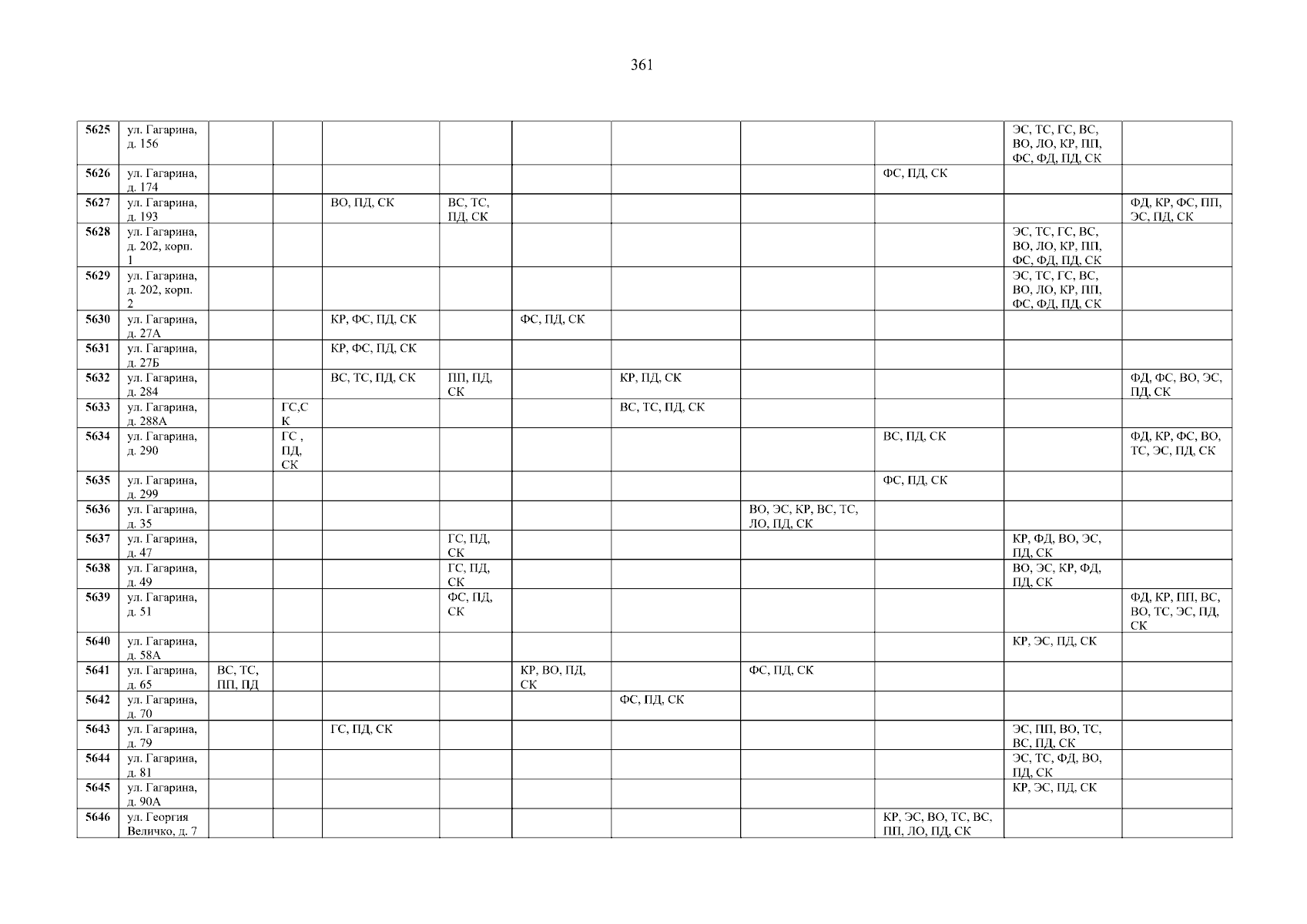 361

| 5625 | ул. Гагарина, д. 156 | | | | | | | | | ЭС, ТС, ГС, ВС, ВО, ЛО, КР, ПП, ФС, ФД, ПД, СК | |
|---|---|---|---|---|---|---|---|---|---|---|---|
| 5626 | ул. Гагарина, д. 174 | | | | | | | | ФС, ПД, СК | | |
| 5627 | ул. Гагарина, д. 193 | | | ВО, ПД, СК | ВС, ТС, ПД, СК | | | | | | ФД, КР, ФС, ПП, ЭС, ПД, СК |
| 5628 | ул. Гагарина, д. 202, корп. 1 | | | | | | | | | ЭС, ТС, ГС, ВС, ВО, ЛО, КР, ПП, ФС, ФД, ПД, СК | |
| 5629 | ул. Гагарина, д. 202, корп. 2 | | | | | | | | | ЭС, ТС, ГС, ВС, ВО, ЛО, КР, ПП, ФС, ФД, ПД, СК | |
| 5630 | ул. Гагарина, д. 27А | | | КР, ФС, ПД, СК | | ФС, ПД, СК | | | | | |
| 5631 | ул. Гагарина, д. 27Б | | | КР, ФС, ПД, СК | | | | | | | |
| 5632 | ул. Гагарина, д. 284 | | | ВС, ТС, ПД, СК | ПП, ПД, СК | | КР, ПД, СК | | | | ФД, ФС, ВО, ЭС, ПД, СК |
| 5633 | ул. Гагарина, д. 288А | | ГС,СК | | | | ВС, ТС, ПД, СК | | | | |
| 5634 | ул. Гагарина, д. 290 | | ГС , ПД, СК | | | | | | ВС, ПД, СК | | ФД, КР, ФС, ВО, ТС, ЭС, ПД, СК |
| 5635 | ул. Гагарина, д. 299 | | | | | | | | ФС, ПД, СК | | |
| 5636 | ул. Гагарина, д. 35 | | | | | | | ВО, ЭС, КР, ВС, ТС, ЛО, ПД, СК | | | |
| 5637 | ул. Гагарина, д. 47 | | | | ГС, ПД, СК | | | | | КР, ФД, ВО, ЭС, ПД, СК | |
| 5638 | ул. Гагарина, д. 49 | | | | ГС, ПД, СК | | | | | ВО, ЭС, КР, ФД, ПД, СК | |
| 5639 | ул. Гагарина, д. 51 | | | | ФС, ПД, СК | | | | | | ФД, КР, ПП, ВС, ВО, ТС, ЭС, ПД, СК |
| 5640 | ул. Гагарина, д. 58А | | | | | | | | | КР, ЭС, ПД, СК | |
| 5641 | ул. Гагарина, д. 65 | ВС, ТС, ПП, ПД | | | | КР, ВО, ПД, СК | | ФС, ПД, СК | | | |
| 5642 | ул. Гагарина, д. 70 | | | | | | ФС, ПД, СК | | | | |
| 5643 | ул. Гагарина, д. 79 | | | ГС, ПД, СК | | | | | | ЭС, ПП, ВО, ТС, ВС, ПД, СК | |
| 5644 | ул. Гагарина, д. 81 | | | | | | | | | ЭС, ТС, ФД, ВО, ПД, СК | |
| 5645 | ул. Гагарина, д. 90А | | | | | | | | | КР, ЭС, ПД, СК | |
| 5646 | ул. Георгия Величко, д. 7 | | | | | | | | КР, ЭС, ВО, ТС, ВС, ПП, ЛО, ПД, СК | | |